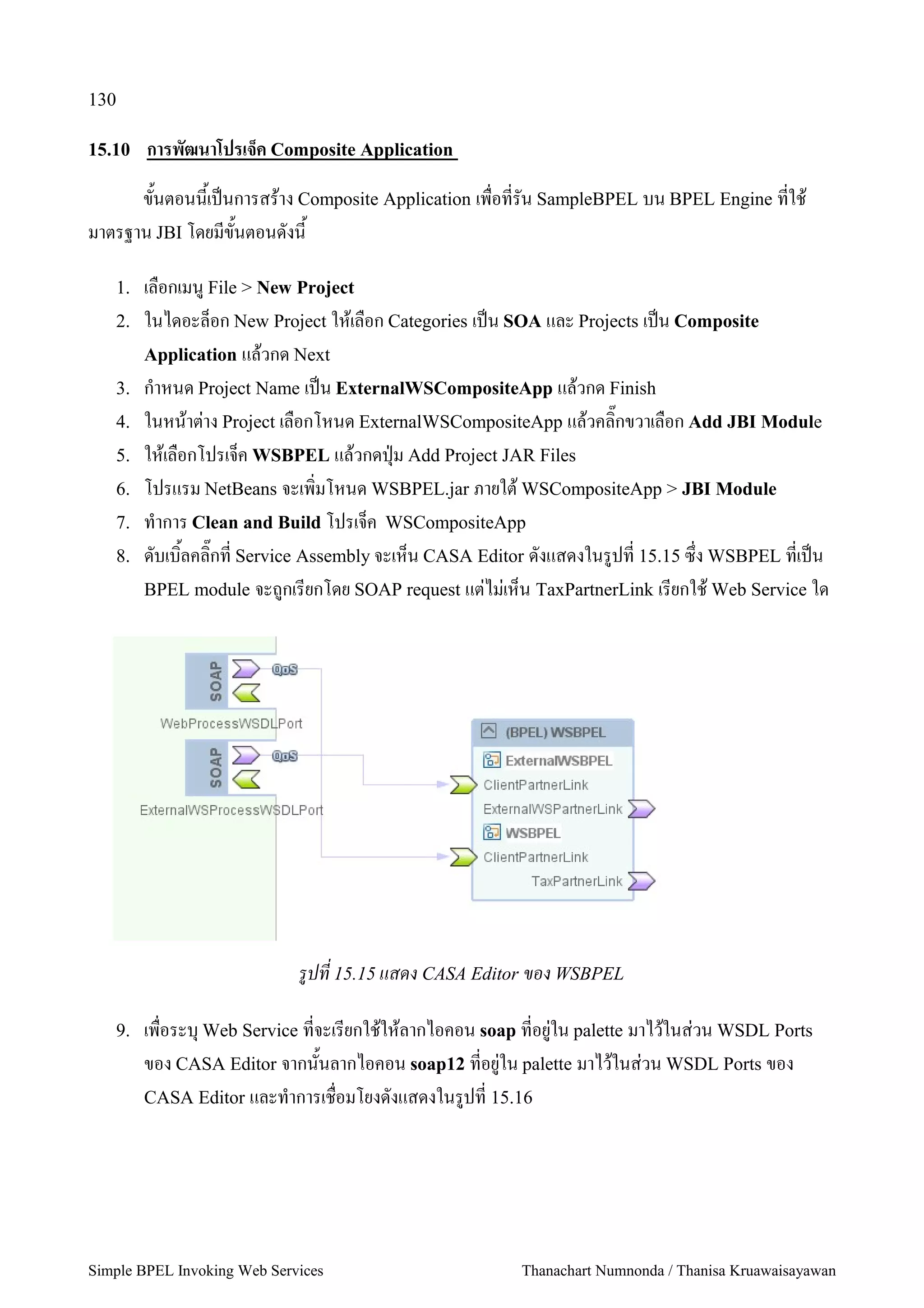 130

15.10 การพัฒนาโปรเจ็ค Composite Application

ขั้นตอนนี้เป็นการสร้าง Composite Application เพื่อที่รัน SampleBPEL บน BPEL Engine ที่ใช้มาตรฐาน JBI โดยมีขั้นตอนดังนี้

1. เลือกเมนู File > New Project
2. ในไดอะล็อก New Project ให้เลือก Categories เป็น SOA และ Projects เป็น Composite Application แล้วกด Next
3. กำหนด Project Name เป็น ExternalWSCompositeApp แล้วกด Finish
4. ในหน้าต่าง Project เลือกโหนด ExternalWSCompositeApp แล้วคลิ๊กขวาเลือก Add JBI Module
5. ให้เลือกโปรเจ็ค WSBPEL แล้วกดปุ่ม Add Project JAR Files
6. โปรแรม NetBeans จะเพิ่มโหนด WSBPEL.jar ภายใต้ WSCompositeApp > JBI Module
7. ทำการ Clean and Build โปรเจ็ค WSCompositeApp
8. ดับเบิ้ลคลิ๊กที่ Service Assembly จะเห็น CASA Editor ดังแสดงในรูปที่ 15.15 ซึ่ง WSBPEL ที่เป็น BPEL module จะถูกเรียกโดย SOAP request แต่ไม่เห็น TaxPartnerLink เรียกใช้ Web Service ใด

SOAP
QoS
WebProcessWSDLPort
SOAP
QoS
ExternalWSProcessWSDLPort
(BPEL) WSBPEL
ExternalWSBPEL
ClientPartnerLink
ExternalWSPartnerLink
WSBPEL
ClientPartnerLink
TaxPartnerLink

รูปที่ 15.15 แสดง CASA Editor ของ WSBPEL

9. เพื่อระบุ Web Service ที่จะเรียกใช้ให้ลากไอคอน soap ที่อยู่ใน palette มาไว้ในส่วน WSDL Ports ของ CASA Editor จากนั้นลากไอคอน soap12 ที่อยู่ใน palette มาไว้ในส่วน WSDL Ports ของ CASA Editor และทำการเชื่อมโยงดังแสดงในรูปที่ 15.16

Simple BPEL Invoking Web Services
Thanachart Numnonda / Thanisa Kruawaisayawan